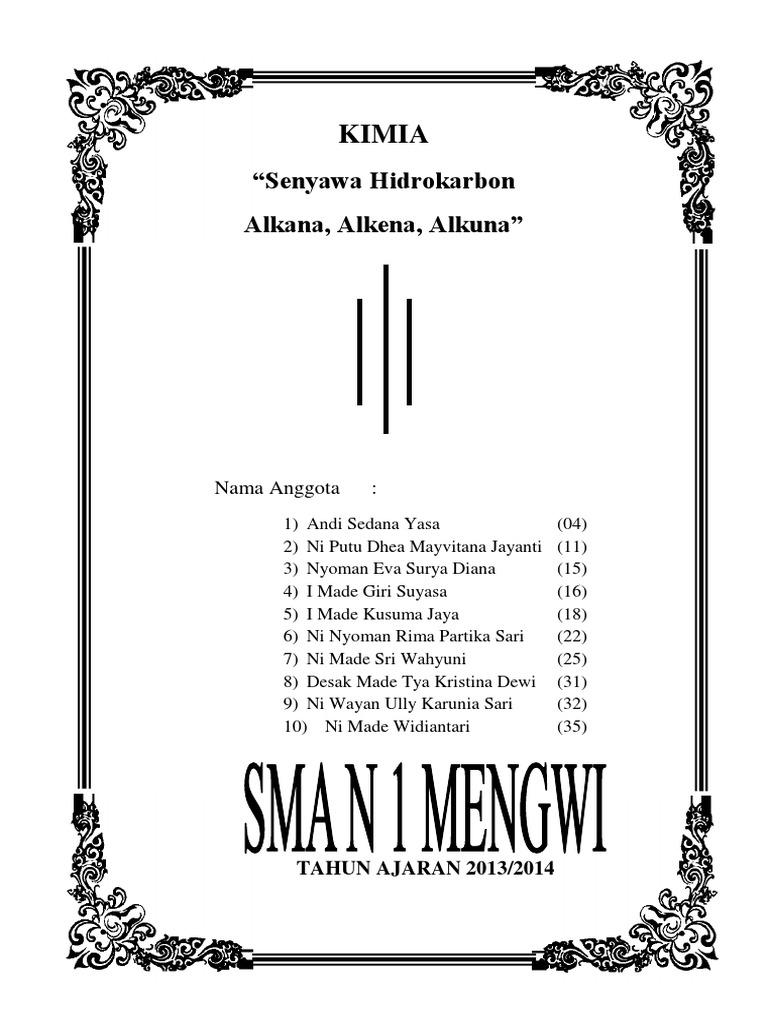 KIMIA

“Senyawa Hidrokarbon

Alkana, Alkena, Alkuna”

Nama Anggota :

1) Andi Sedana Yasa (04)
2) Ni Putu Dhea Mayvitana Jayanti (11)
3) Nyoman Eva Surya Diana (15)
4) I Made Giri Suyasa (16)
5) I Made Kusuma Jaya (18)
6) Ni Nyoman Rima Partika Sari (22)
7) Ni Made Sri Wahyuni (25)
8) Desak Made Tya Kristina Dewi (31)
9) Ni Wayan Ully Karunia Sari (32)
10) Ni Made Widiantari (35)

SMA N 1 MENGWI

TAHUN AJARAN 2013/2014